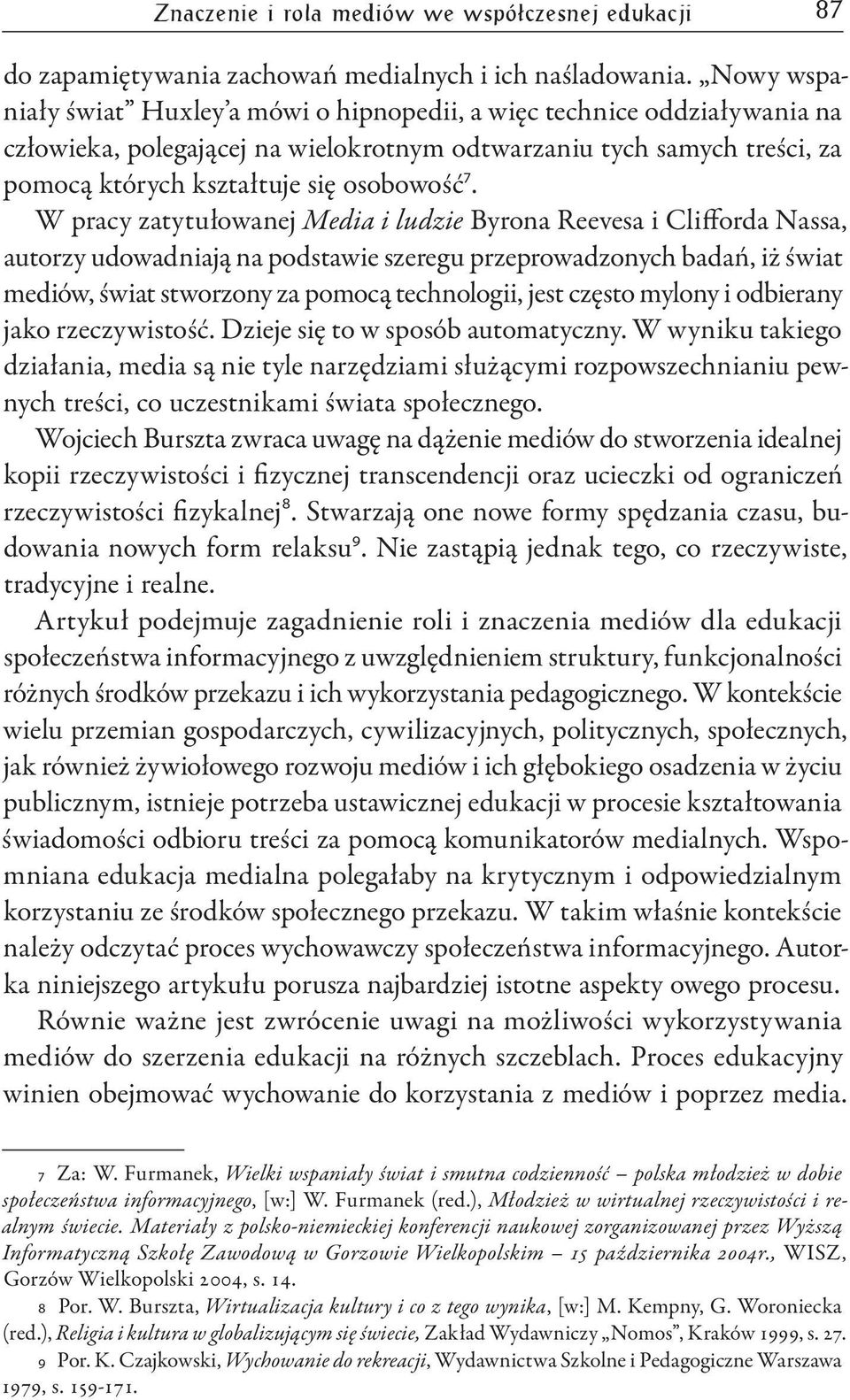 Znaczenie i rola mediów we współczesnej edukacji 87

do zapamiętywania zachowań medialnych i ich naśladowania. „Nowy wspaniały świat” Huxley’a mówi o hipnopedii, a więc technice oddziaływania na człowieka, polegającej na wielokrotnym odtwarzaniu tych samych treści, za pomocą których kształtuje się osobowość$^7$.

W pracy zatytułowanej Media i ludzie Byrona Reevesa i Clifforda Nassa, autorzy udowadniają na podstawie szeregu przeprowadzonych badań, iż świat mediów, świat stworzony za pomocą technologii, jest często mylony i odbierany jako rzeczywistość. Dzieje się to w sposób automatyczny. W wyniku takiego działania, media są nie tyle narzędziami służącymi rozpowszechnianiu pewnych treści, co uczestnikami świata społecznego.

Wojciech Burszta zwraca uwagę na dążenie mediów do stworzenia idealnej kopii rzeczywistości i fizycznej transcendencji oraz ucieczki od ograniczeń rzeczywistości fizykalnej$^8$. Stwarzają one nowe formy spędzania czasu, budowania nowych form relaksu$^9$. Nie zastąpią jednak tego, co rzeczywiste, tradycyjne i realne.

Artykuł podejmuje zagadnienie roli i znaczenia mediów dla edukacji społeczeństwa informacyjnego z uwzględnieniem struktury, funkcjonalności różnych środków przekazu i ich wykorzystania pedagogicznego. W kontekście wielu przemian gospodarczych, cywilizacyjnych, politycznych, społecznych, jak również żywiołowego rozwoju mediów i ich głębokiego osadzenia w życiu publicznym, istnieje potrzeba ustawicznej edukacji w procesie kształtowania świadomości odbioru treści za pomocą komunikatorów medialnych. Wspomniana edukacja medialna polegałaby na krytycznym i odpowiedzialnym korzystaniu ze środków społecznego przekazu. W takim właśnie kontekście należy odczytać proces wychowawczy społeczeństwa informacyjnego. Autorka niniejszego artykułu porusza najbardziej istotne aspekty owego procesu.

Równie ważne jest zwrócenie uwagi na możliwości wykorzystywania mediów do szerzenia edukacji na różnych szczeblach. Proces edukacyjny winien obejmować wychowanie do korzystania z mediów i poprzez media.

7 Za: W. Furmanek, Wielki wspaniały świat i smutna codzienność – polska młodzież w dobie społeczeństwa informacyjnego, [w:] W. Furmanek (red.), Młodzież w wirtualnej rzeczywistości i realnym świecie. Materiały z polsko-niemieckiej konferencji naukowej zorganizowanej przez Wyższą Informatyczną Szkołę Zawodową w Gorzowie Wielkopolskim – 15 października 2004r., WISZ, Gorzów Wielkopolski 2004, s. 14.

8 Por. W. Burszta, Wirtualizacja kultury i co z tego wynika, [w:] M. Kempny, G. Woroniecka (red.), Religia i kultura w globalizującym się świecie, Zakład Wydawniczy „Nomos”, Kraków 1999, s. 27.

9 Por. K. Czajkowski, Wychowanie do rekreacji, Wydawnictwa Szkolne i Pedagogiczne Warszawa 1979, s. 159-171.